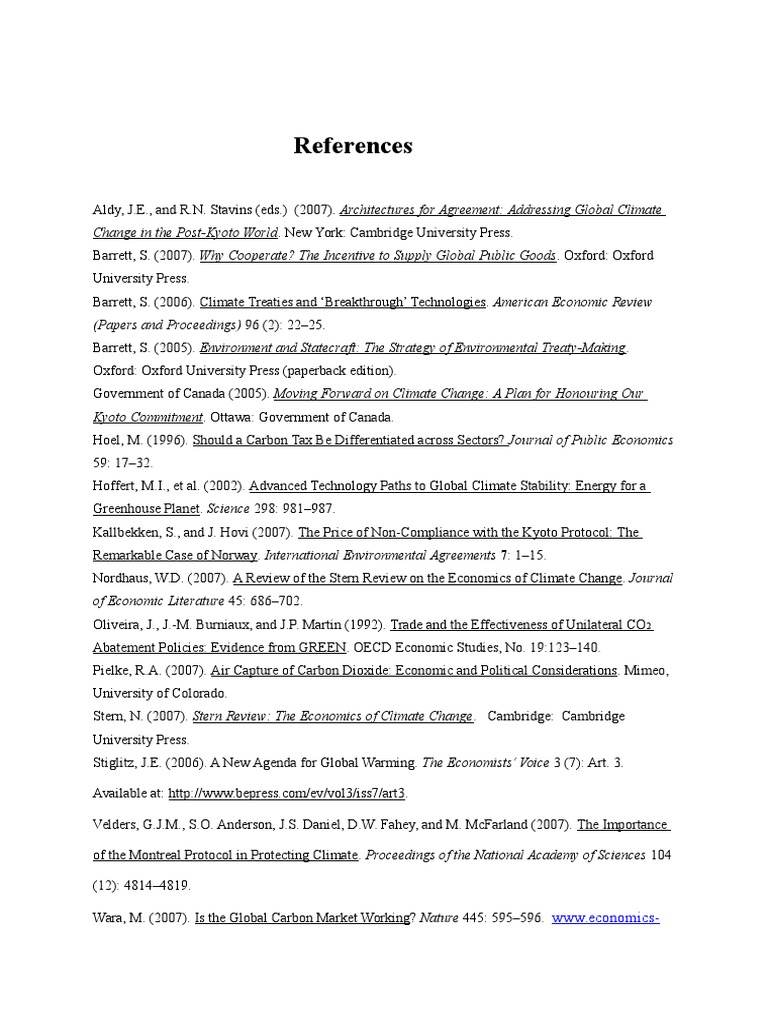 References

Aldy, J.E., and R.N. Stavins (eds.) (2007). Architectures for Agreement: Addressing Global Climate Change in the Post-Kyoto World. New York: Cambridge University Press.

Barrett, S. (2007). Why Cooperate? The Incentive to Supply Global Public Goods. Oxford: Oxford University Press.

Barrett, S. (2006). Climate Treaties and 'Breakthrough' Technologies. American Economic Review (Papers and Proceedings) 96 (2): 22–25.

Barrett, S. (2005). Environment and Statecraft: The Strategy of Environmental Treaty-Making. Oxford: Oxford University Press (paperback edition).

Government of Canada (2005). Moving Forward on Climate Change: A Plan for Honouring Our Kyoto Commitment. Ottawa: Government of Canada.

Hoel, M. (1996). Should a Carbon Tax Be Differentiated across Sectors? Journal of Public Economics 59: 17–32.

Hoffert, M.I., et al. (2002). Advanced Technology Paths to Global Climate Stability: Energy for a Greenhouse Planet. Science 298: 981–987.

Kallbekken, S., and J. Hovi (2007). The Price of Non-Compliance with the Kyoto Protocol: The Remarkable Case of Norway. International Environmental Agreements 7: 1–15.

Nordhaus, W.D. (2007). A Review of the Stern Review on the Economics of Climate Change. Journal of Economic Literature 45: 686–702.

Oliveira, J., J.-M. Burniaux, and J.P. Martin (1992). Trade and the Effectiveness of Unilateral $CO_2$ Abatement Policies: Evidence from GREEN. OECD Economic Studies, No. 19:123–140.

Pielke, R.A. (2007). Air Capture of Carbon Dioxide: Economic and Political Considerations. Mimeo, University of Colorado.

Stern, N. (2007). Stern Review: The Economics of Climate Change. Cambridge: Cambridge University Press.

Stiglitz, J.E. (2006). A New Agenda for Global Warming. The Economists' Voice 3 (7): Art. 3.

Available at: http://www.bepress.com/ev/vol3/iss7/art3.

Velders, G.J.M., S.O. Anderson, J.S. Daniel, D.W. Fahey, and M. McFarland (2007). The Importance of the Montreal Protocol in Protecting Climate. Proceedings of the National Academy of Sciences 104 (12): 4814–4819.

Wara, M. (2007). Is the Global Carbon Market Working? Nature 445: 595–596. www.economics-